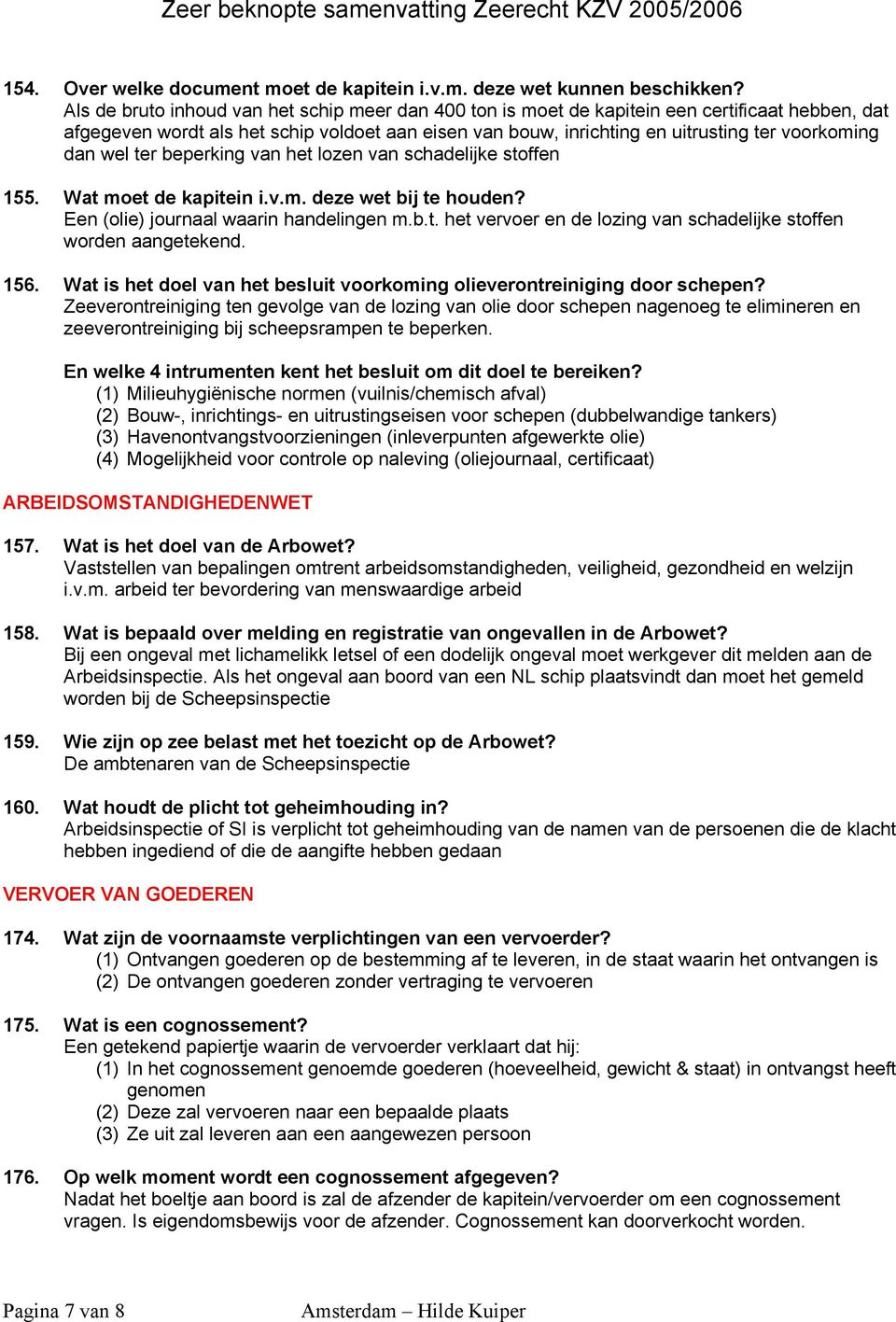 Zeer beknopte samenvatting Zeerecht KZV 2005/2006

154. Over welke document moet de kapitein i.v.m. deze wet kunnen beschikken?
Als de bruto inhoud van het schip meer dan 400 ton is moet de kapitein een certificaat hebben, dat afgegeven wordt als het schip voldoet aan eisen van bouw, inrichting en uitrusting ter voorkoming dan wel ter beperking van het lozen van schadelijke stoffen

155. Wat moet de kapitein i.v.m. deze wet bij te houden?
Een (olie) journaal waarin handelingen m.b.t. het vervoer en de lozing van schadelijke stoffen worden aangetekend.

156. Wat is het doel van het besluit voorkoming olieverontreiniging door schepen?
Zeeverontreiniging ten gevolge van de lozing van olie door schepen nagenoeg te elimineren en zeeverontreiniging bij scheepsrampen te beperken.

En welke 4 intrumenten kent het besluit om dit doel te bereiken?
(1) Milieuhygiënische normen (vuilnis/chemisch afval)
(2) Bouw-, inrichtings- en uitrustingseisen voor schepen (dubbelwandige tankers)
(3) Havenontvangstvoorzieningen (inleverpunten afgewerkte olie)
(4) Mogelijkheid voor controle op naleving (oliejournaal, certificaat)

ARBEIDSOMSTANDIGHEDENWET

157. Wat is het doel van de Arbowet?
Vaststellen van bepalingen omtrent arbeidsomstandigheden, veiligheid, gezondheid en welzijn i.v.m. arbeid ter bevordering van menswaardige arbeid

158. Wat is bepaald over melding en registratie van ongevallen in de Arbowet?
Bij een ongeval met lichamelikk letsel of een dodelijk ongeval moet werkgever dit melden aan de Arbeidsinspectie. Als het ongeval aan boord van een NL schip plaatsvindt dan moet het gemeld worden bij de Scheepsinspectie

159. Wie zijn op zee belast met het toezicht op de Arbowet?
De ambtenaren van de Scheepsinspectie

160. Wat houdt de plicht tot geheimhouding in?
Arbeidsinspectie of SI is verplicht tot geheimhouding van de namen van de persoenen die de klacht hebben ingediend of die de aangifte hebben gedaan

VERVOER VAN GOEDEREN

174. Wat zijn de voornaamste verplichtingen van een vervoerder?
(1) Ontvangen goederen op de bestemming af te leveren, in de staat waarin het ontvangen is
(2) De ontvangen goederen zonder vertraging te vervoeren

175. Wat is een cognossement?
Een getekend papiertje waarin de vervoerder verklaart dat hij:
(1) In het cognossement genoemde goederen (hoeveelheid, gewicht & staat) in ontvangst heeft genomen
(2) Deze zal vervoeren naar een bepaalde plaats
(3) Ze uit zal leveren aan een aangewezen persoon

176. Op welk moment wordt een cognossement afgegeven?
Nadat het boeltje aan boord is zal de afzender de kapitein/vervoerder om een cognossement vragen. Is eigendomsbewijs voor de afzender. Cognossement kan doorverkocht worden.

Pagina 7 van 8 Amsterdam – Hilde Kuiper